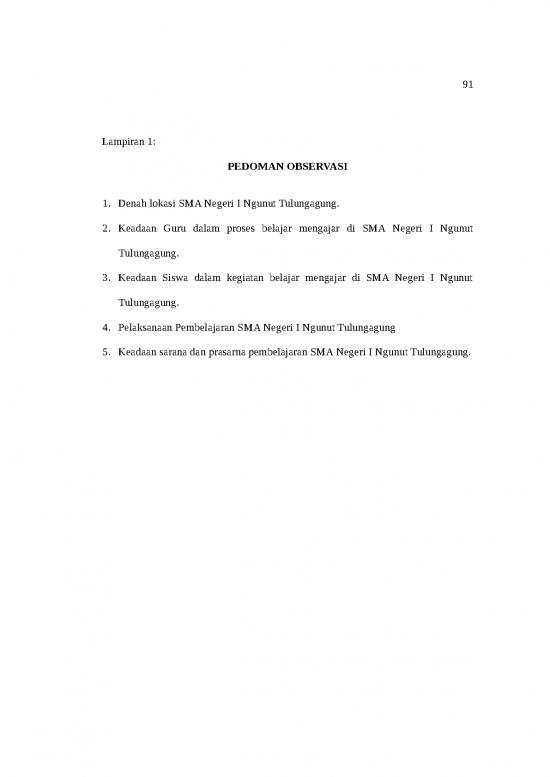 91

Lampiran 1:

PEDOMAN OBSERVASI

1. Denah lokasi SMA Negeri I Ngunut Tulungagung.
2. Keadaan Guru dalam proses belajar mengajar di SMA Negeri I Ngunut Tulungagung.
3. Keadaan Siswa dalam kegiatan belajar mengajar di SMA Negeri I Ngunut Tulungagung.
4. Pelaksanaan Pembelajaran SMA Negeri I Ngunut Tulungagung
5. Keadaan sarana dan prasarna pembelajaran SMA Negeri I Ngunut Tulungagung.